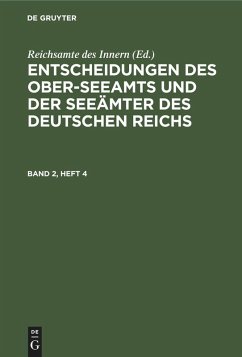 DE GRUYTER

Reichsamte des Innern (Ed.)

ENTSCHEIDUNGEN DES OBER-SEEAMTS UND DER SEEÄMTER DES DEUTSCHEN REICHS

BAND 2, HEFT 4

DE
G